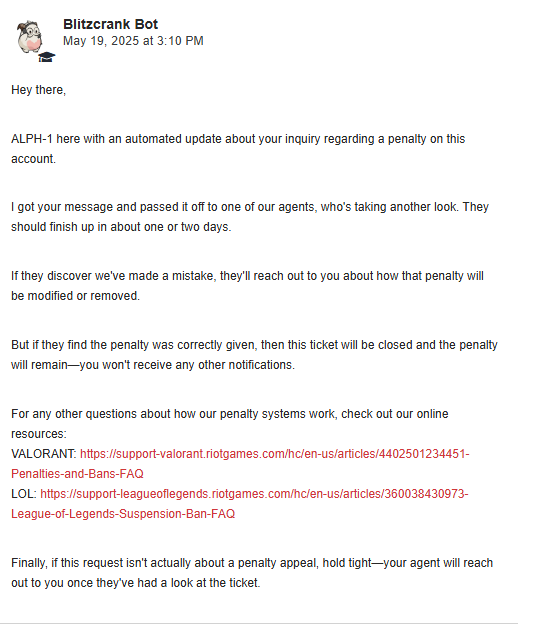 Blitzcrank Bot
May 19, 2025 at 3:10 PM

Hey there,

ALPH-1 here with an automated update about your inquiry regarding a penalty on this account.

I got your message and passed it off to one of our agents, who's taking another look. They should finish up in about one or two days.

If they discover we've made a mistake, they'll reach out to you about how that penalty will be modified or removed.

But if they find the penalty was correctly given, then this ticket will be closed and the penalty will remain—you won't receive any other notifications.

For any other questions about how our penalty systems work, check out our online resources:
VALORANT: https://support-valorant.riotgames.com/hc/en-us/articles/4402501234451-Penalties-and-Bans-FAQ
LOL: https://support-leagueoflegends.riotgames.com/hc/en-us/articles/360038430973-League-of-Legends-Suspension-Ban-FAQ

Finally, if this request isn't actually about a penalty appeal, hold tight—your agent will reach out to you once they've had a look at the ticket.